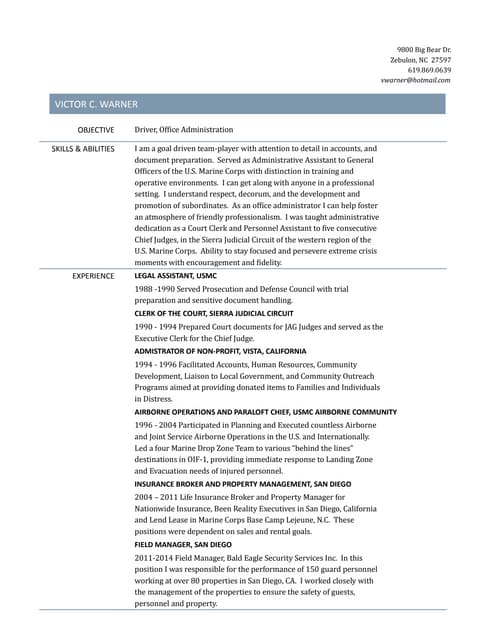 9800 Big Bear Dr.
Zebulon, NC 27597
619.869.0639
vwarner@hotmail.com

VICTOR C. WARNER

OBJECTIVE

Driver, Office Administration

SKILLS & ABILITIES

I am a goal driven team-player with attention to detail in accounts, and document preparation. Served as Administrative Assistant to General Officers of the U.S. Marine Corps with distinction in training and operative environments. I can get along with anyone in a professional setting. I understand respect, decorum, and the development and promotion of subordinates. As an office administrator I can help foster an atmosphere of friendly professionalism. I was taught administrative dedication as a Court Clerk and Personnel Assistant to five consecutive Chief Judges, in the Sierra Judicial Circuit of the western region of the U.S. Marine Corps. Ability to stay focused and persevere extreme crisis moments with encouragement and fidelity.

EXPERIENCE

LEGAL ASSISTANT, USMC

1988 -1990 Served Prosecution and Defense Council with trial preparation and sensitive document handling.

CLERK OF THE COURT, SIERRA JUDICIAL CIRCUIT

1990 - 1994 Prepared Court documents for JAG Judges and served as the Executive Clerk for the Chief Judge.

ADMISTRATOR OF NON-PROFIT, VISTA, CALIFORNIA

1994 - 1996 Facilitated Accounts, Human Resources, Community Development, Liaison to Local Government, and Community Outreach Programs aimed at providing donated items to Families and Individuals in Distress.

AIRBORNE OPERATIONS AND PARALOFT CHIEF, USMC AIRBORNE COMMUNITY

1996 - 2004 Participated in Planning and Executed countless Airborne and Joint Service Airborne Operations in the U.S. and Internationally. Led a four Marine Drop Zone Team to various "behind the lines" destinations in OIF-1, providing immediate response to Landing Zone and Evacuation needs of injured personnel.

INSURANCE BROKER AND PROPERTY MANAGEMENT, SAN DIEGO

2004 – 2011 Life Insurance Broker and Property Manager for Nationwide Insurance, Been Reality Executives in San Diego, California and Lend Lease in Marine Corps Base Camp Lejeune, N.C. These positions were dependent on sales and rental goals.

FIELD MANAGER, SAN DIEGO

2011-2014 Field Manager, Bald Eagle Security Services Inc. In this position I was responsible for the performance of 150 guard personnel working at over 80 properties in San Diego, CA. I worked closely with the management of the properties to ensure the safety of guests, personnel and property.